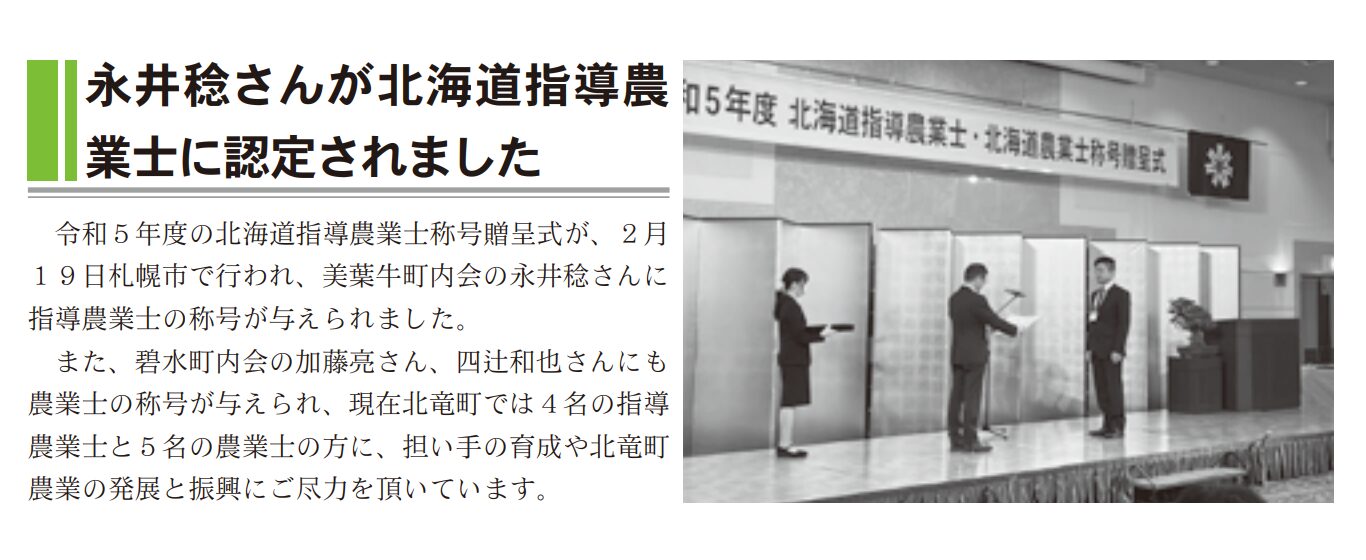 永井稔さんが北海道指導農業士に認定されました

令和５年度の北海道指導農業士称号贈呈式が、２月１９日札幌市で行われ、美葉牛町内会の永井稔さんに指導農業士の称号が与えられました。

また、碧水町内会の加藤亮さん、四辻和也さんにも農業士の称号が与えられ、現在北竜町では４名の指導農業士と５名の農業士の方に、担い手の育成や北竜町農業の発展と振興にご尽力を頂いています。

和５年度 北海道指導農業士・北海道農業士称号贈呈式